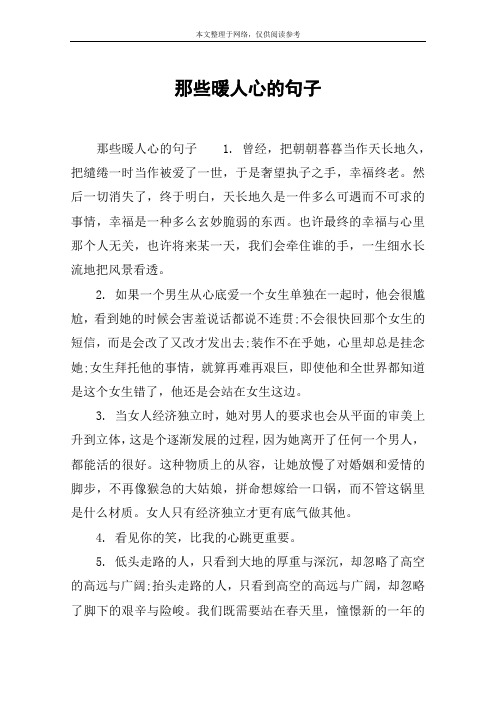 本文整理于网络，仅供阅读参考

那些暖人心的句子

那些暖人心的句子 1. 曾经，把朝朝暮暮当作天长地久，把缱绻一时当作被爱了一世，于是奢望执子之手，幸福终老。然后一切消失了，终于明白，天长地久是一件多么可遇而不可求的事情，幸福是一种多么玄妙脆弱的东西。也许最终的幸福与心里那个人无关，也许将来某一天，我们会牵住谁的手，一生细水长流地把风景看透。

2. 如果一个男生从心底爱一个女生单独在一起时，他会很尴尬，看到她的时候会害羞说话都说不连贯;不会很快回那个女生的短信，而是会改了又改才发出去;装作不在乎她，心里却总是挂念她;女生拜托他的事情，就算再难再艰巨，即使他和全世界都知道是这个女生错了，他还是会站在女生这边。

3. 当女人经济独立时，她对男人的要求也会从平面的审美上升到立体，这是个逐渐发展的过程，因为她离开了任何一个男人，都能活的很好。这种物质上的从容，让她放慢了对婚姻和爱情的脚步，不再像猴急的大姑娘，拼命想嫁给一口锅，而不管这锅里是什么材质。女人只有经济独立才更有底气做其他。

4. 看见你的笑，比我的心跳更重要。

5. 低头走路的人，只看到大地的厚重与深沉，却忽略了高空的高远与广阔;抬头走路的人，只看到高空的高远与广阔，却忽略了脚下的艰辛与险峻。我们既需要站在春天里，憧憬新的一年的